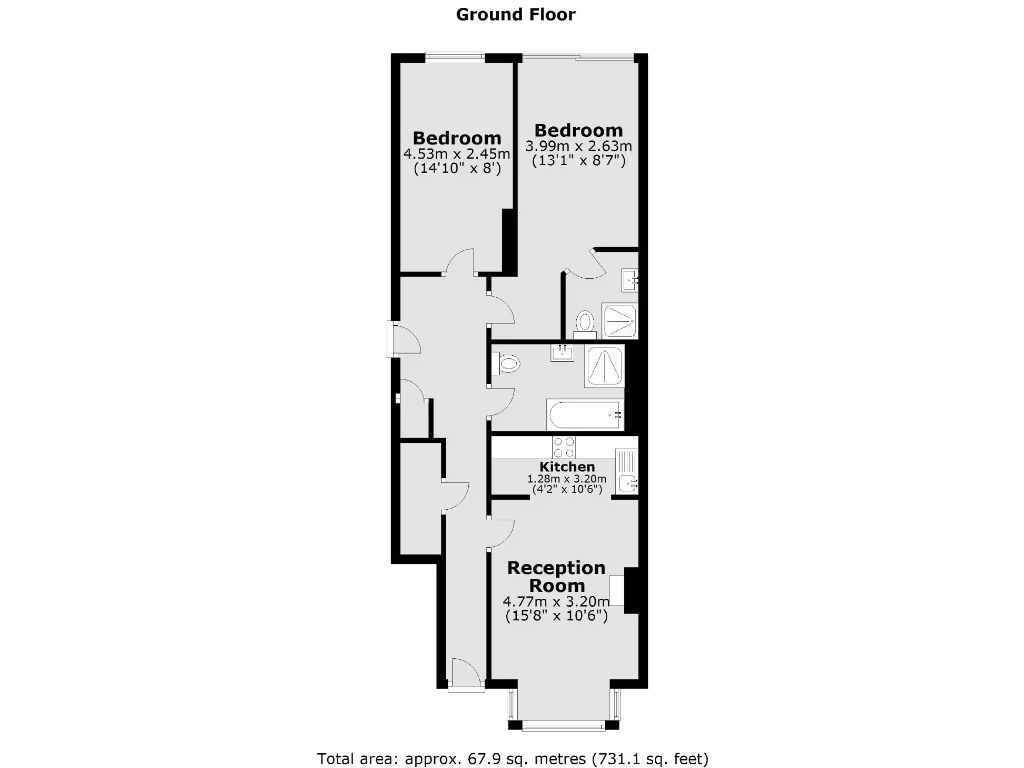 Ground Floor

Bedroom
4.53m x 2.45m
(14'10" x 8')

Bedroom
3.99m x 2.63m
(13'1" x 8'7")

Kitchen
1.28m x 3.20m
(4'2" x 10'6")

Reception Room
4.77m x 3.20m
(15'8" x 10'6")

Total area: approx. 67.9 sq. metres (731.1 sq. feet)